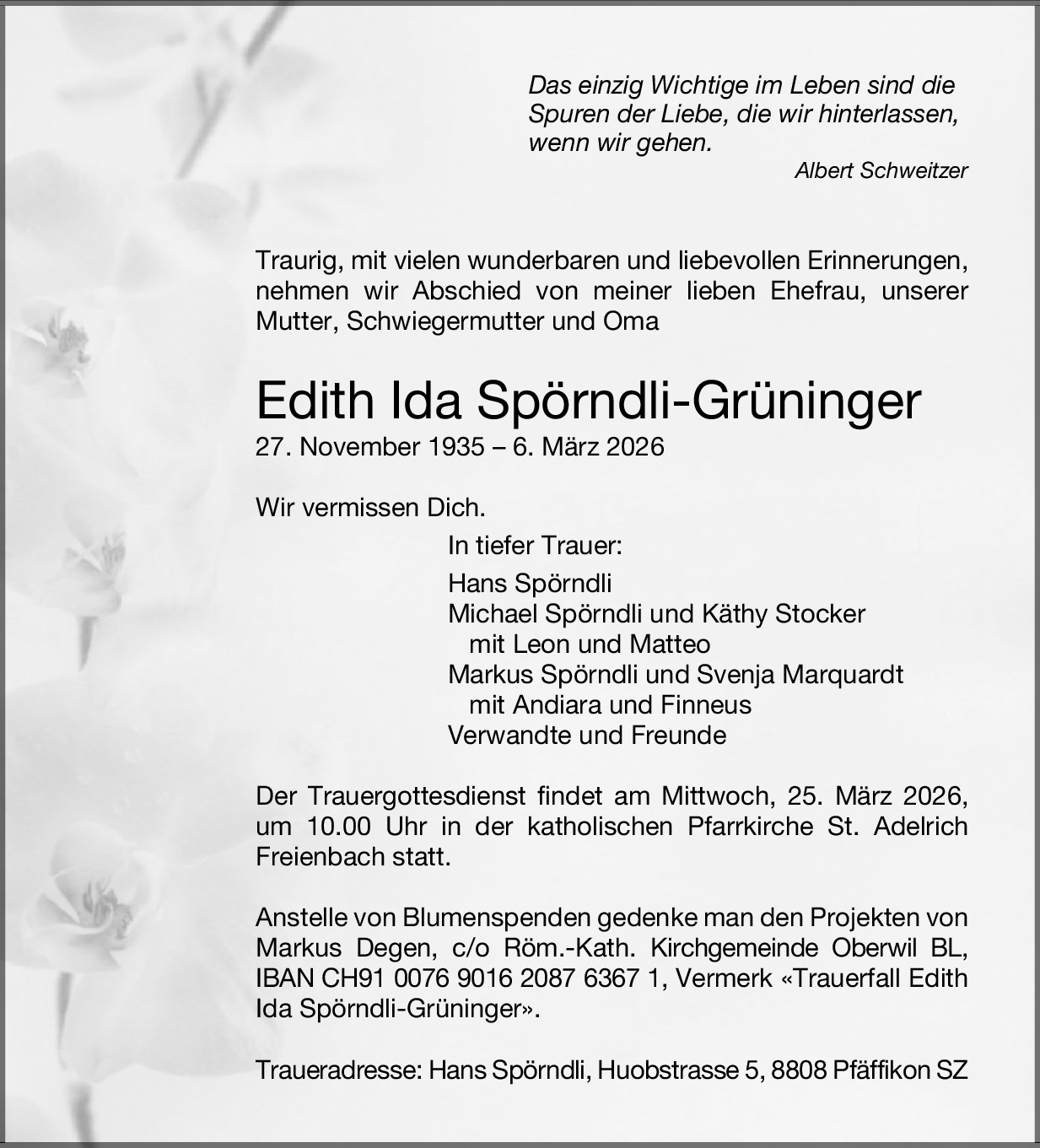 Das einzig Wichtige im Leben sind die Spuren der Liebe, die wir hinterlassen, wenn wir gehen.
Albert Schweitzer

Traurig, mit vielen wunderbaren und liebevollen Erinnerungen, nehmen wir Abschied von meiner lieben Ehefrau, unserer Mutter, Schwiegermutter und Oma

Edith Ida Spörndli-Grüninger
27. November 1935 – 6. März 2026

Wir vermissen Dich.

In tiefer Trauer:

Hans Spörndli
Michael Spörndli und Käthy Stocker
mit Leon und Matteo
Markus Spörndli und Svenja Marquardt
mit Andiara und Finneus
Verwandte und Freunde

Der Trauergottesdienst findet am Mittwoch, 25. März 2026, um 10.00 Uhr in der katholischen Pfarrkirche St. Adelrich Freienbach statt.

Anstelle von Blumenspenden gedenke man den Projekten von Markus Degen, c/o Röm.-Kath. Kirchgemeinde Oberwil BL, IBAN CH91 0076 9016 2087 6367 1, Vermerk «Trauerfall Edith Ida Spörndli-Grüninger».

Traueradresse: Hans Spörndli, Huobstrasse 5, 8808 Pfäffikon SZ